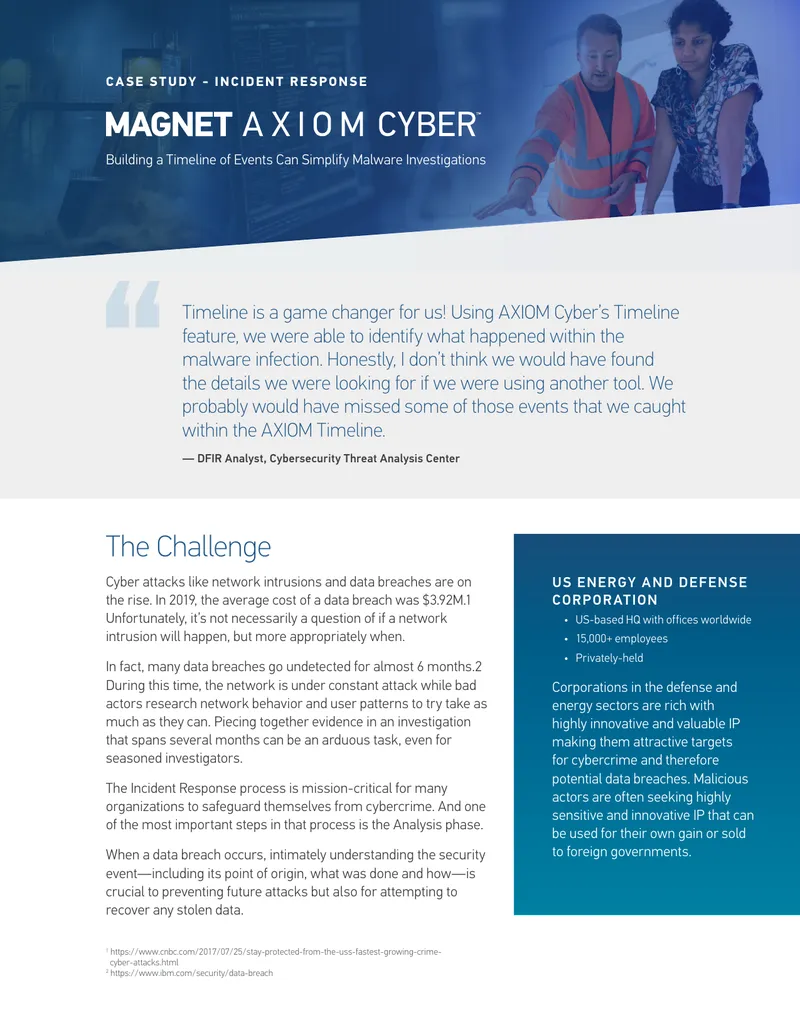 CASE STUDY - INCIDENT RESPONSE

MAGNET AXIOM CYBER™

Building a Timeline of Events Can Simplify Malware Investigations

Timeline is a game changer for us! Using AXIOM Cyber's Timeline feature, we were able to identify what happened within the malware infection. Honestly, I don't think we would have found the details we were looking for if we were using another tool. We probably would have missed some of those events that we caught within the AXIOM Timeline.

— DFIR Analyst, Cybersecurity Threat Analysis Center

The Challenge

Cyber attacks like network intrusions and data breaches are on the rise. In 2019, the average cost of a data breach was $3.92M.1 Unfortunately, it's not necessarily a question of if a network intrusion will happen, but more appropriately when.

In fact, many data breaches go undetected for almost 6 months.2 During this time, the network is under constant attack while bad actors research network behavior and user patterns to try take as much as they can. Piecing together evidence in an investigation that spans several months can be an arduous task, even for seasoned investigators.

The Incident Response process is mission-critical for many organizations to safeguard themselves from cybercrime. And one of the most important steps in that process is the Analysis phase.

When a data breach occurs, intimately understanding the security event—including its point of origin, what was done and how—is crucial to preventing future attacks but also for attempting to recover any stolen data.

US ENERGY AND DEFENSE CORPORATION

• US-based HQ with offices worldwide
• 15,000+ employees
• Privately-held

Corporations in the defense and energy sectors are rich with highly innovative and valuable IP making them attractive targets for cybercrime and therefore potential data breaches. Malicious actors are often seeking highly sensitive and innovative IP that can be used for their own gain or sold to foreign governments.

$^{1}$ https://www.cnbc.com/2017/07/25/stay-protected-from-the-uss-fastest-growing-crime-cyber-attacks.html
$^{2}$ https://www.ibm.com/security/data-breach